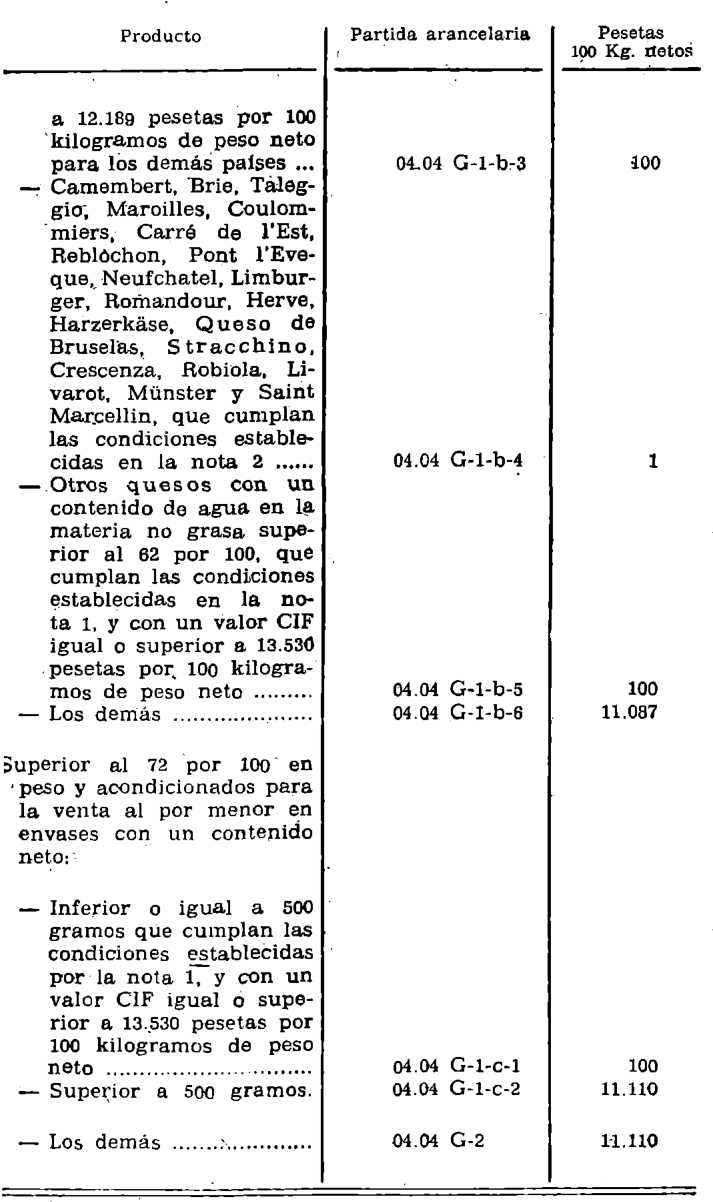 | Producto | Partida arancelaria | Pesetas 100 Kg. netos |
|---|---|---|
| a 12.189 pesetas por 100 kilogramos de peso neto para los demás países ... | 04.04 G-1-b-3 | 100 |
| — Camembert, Brie, Taleggio, Maroilles, Coulommiers, Carré de l'Est, Reblochon, Pont l'Eveque, Neufchatel, Limburger, Romandour, Herve, Harzerkäse, Queso de Bruselas, Stracchino, Crescenza, Robiola, Livarot, Münster y Saint Marcellin, que cumplan las condiciones establecidas en la nota 2 ...... | 04.04 G-1-b-4 | 1 |
| — Otros quesos con un contenido de agua en la materia no grasa superior al 62 por 100, que cumplan las condiciones establecidas en la nota 1, y con un valor CIF igual o superior a 13.530 pesetas por 100 kilogramos de peso neto ......... | 04.04 G-1-b-5 | 100 |
| — Los demás ..................... | 04.04 G-1-b-6 | 11.087 |
| Superior al 72 por 100 en peso y acondicionados para la venta al por menor en envases con un contenido neto: | | |
| — Inferior o igual a 500 gramos que cumplan las condiciones establecidas por la nota 1, y con un valor CIF igual o superior a 13.530 pesetas por 100 kilogramos de peso neto .............................. | 04.04 G-1-c-1 | 100 |
| — Superior a 500 gramos. | 04.04 G-1-c-2 | 11.110 |
| — Los demás ..................... | 04.04 G-2 | 11.110 |